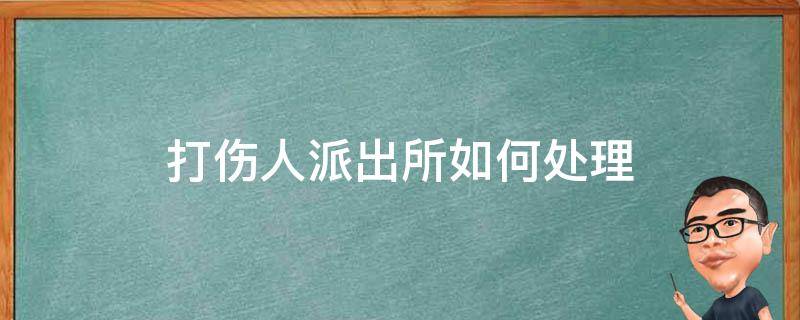 打伤人派出所如何处理